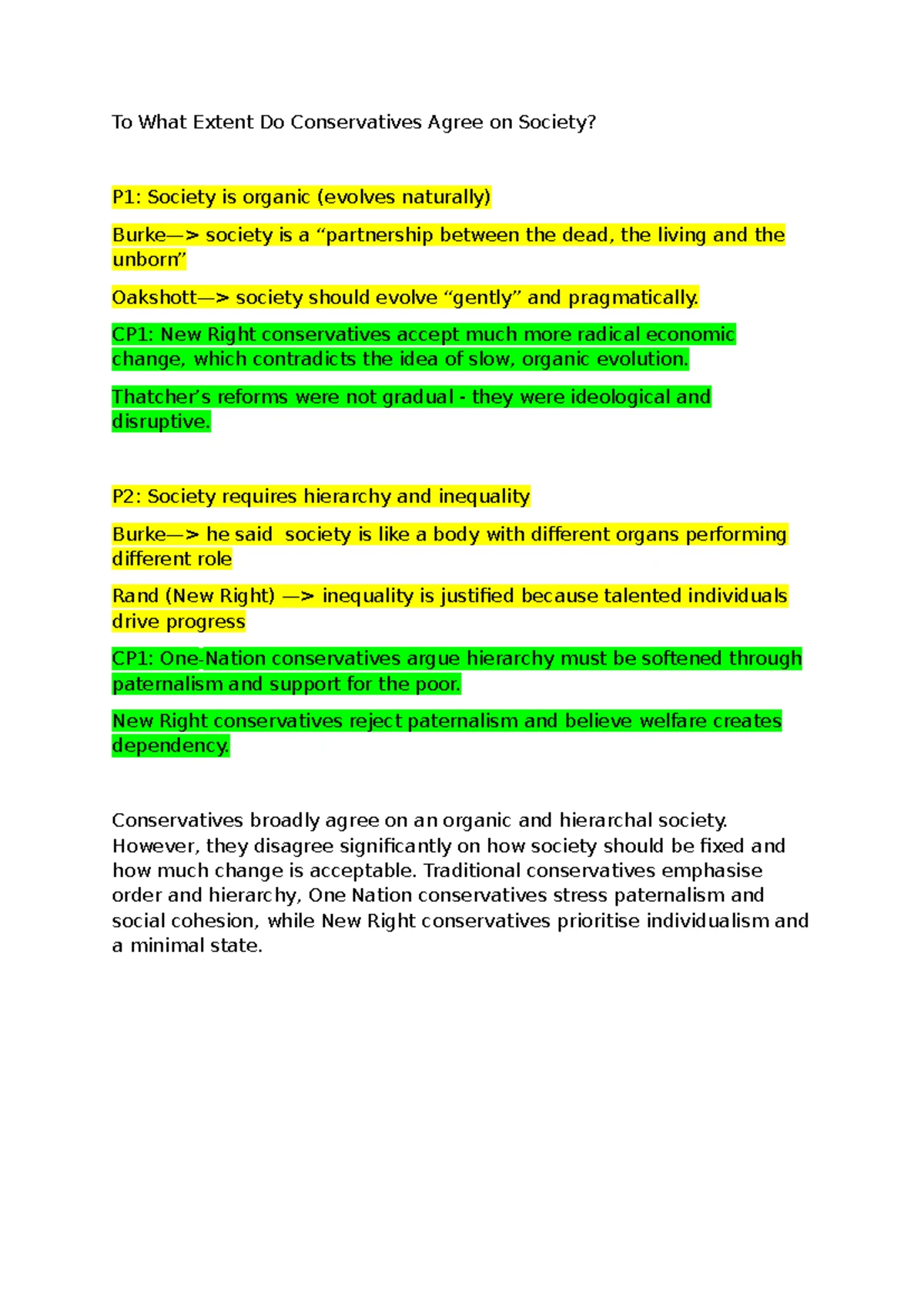 To What Extent Do Conservatives Agree on Society?

P1: Society is organic (evolves naturally)

Burke—> society is a “partnership between the dead, the living and the unborn”

Oakshott—> society should evolve “gently” and pragmatically.

CP1: New Right conservatives accept much more radical economic change, which contradicts the idea of slow, organic evolution.

Thatcher’s reforms were not gradual - they were ideological and disruptive.

P2: Society requires hierarchy and inequality

Burke—> he said society is like a body with different organs performing different role

Rand (New Right) —> inequality is justified because talented individuals drive progress

CP1: One-Nation conservatives argue hierarchy must be softened through paternalism and support for the poor.

New Right conservatives reject paternalism and believe welfare creates dependency.

Conservatives broadly agree on an organic and hierarchal society. However, they disagree significantly on how society should be fixed and how much change is acceptable. Traditional conservatives emphasise order and hierarchy, One Nation conservatives stress paternalism and social cohesion, while New Right conservatives prioritise individualism and a minimal state.